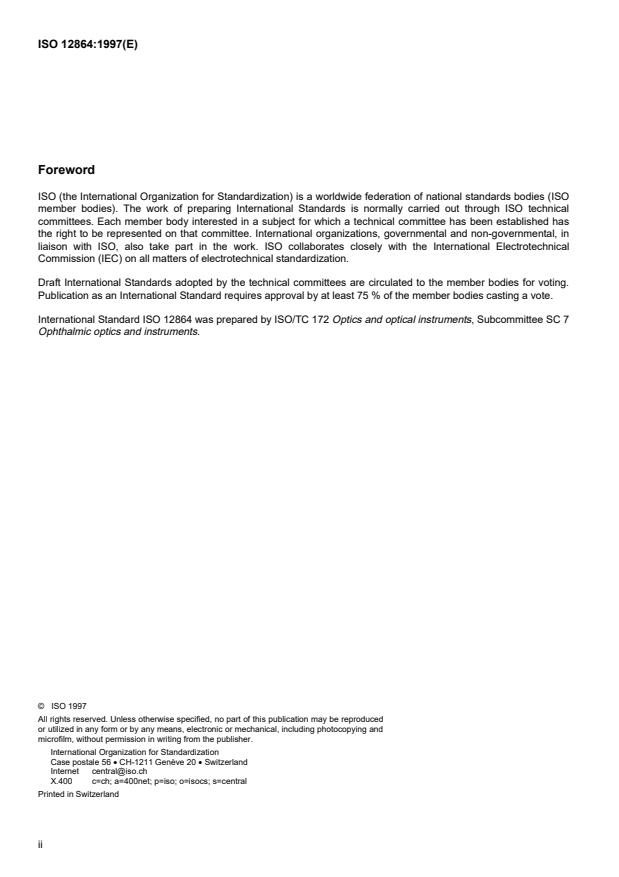 ISO 12864:1997(E)

Foreword

ISO (the International Organization for Standardization) is a worldwide federation of national standards bodies (ISO member bodies). The work of preparing International Standards is normally carried out through ISO technical committees. Each member body interested in a subject for which a technical committee has been established has the right to be represented on that committee. International organizations, governmental and non-governmental, in liaison with ISO, also take part in the work. ISO collaborates closely with the International Electrotechnical Commission (IEC) on all matters of electrotechnical standardization.

Draft International Standards adopted by the technical committees are circulated to the member bodies for voting. Publication as an International Standard requires approval by at least 75 % of the member bodies casting a vote.

International Standard ISO 12864 was prepared by ISO/TC 172 Optics and optical instruments, Subcommittee SC 7 Ophthalmic optics and instruments.

© ISO 1997
All rights reserved. Unless otherwise specified, no part of this publication may be reproduced or utilized in any form or by any means, electronic or mechanical, including photocopying and microfilm, without permission in writing from the publisher.
International Organization for Standardization
Case postale 56 • CH-1211 Genève 20 • Switzerland
Internet central@iso.ch
X.400 c=ch; a=400net; p=iso; o=isocs; s=central
Printed in Switzerland

ii